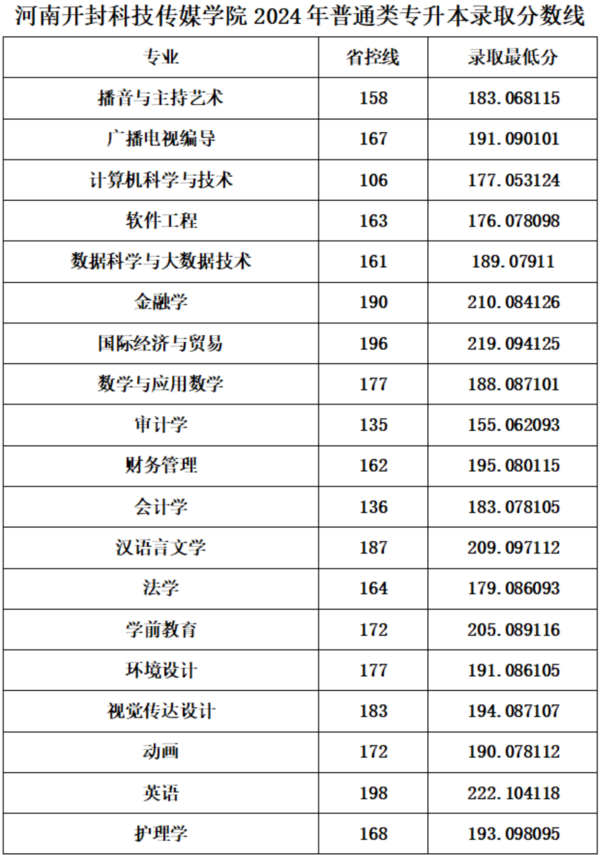 河南开封科技传媒学院2024年普通类专升本录取分数线

| 专业 | 省控线 | 录取最低分 |
|---|---|---|
| 播音与主持艺术 | 158 | 183.068115 |
| 广播电视编导 | 167 | 191.090101 |
| 计算机科学与技术 | 106 | 177.053124 |
| 软件工程 | 163 | 176.078098 |
| 数据科学与大数据技术 | 161 | 189.07911 |
| 金融学 | 190 | 210.084126 |
| 国际经济与贸易 | 196 | 219.094125 |
| 数学与应用数学 | 177 | 188.087101 |
| 审计学 | 135 | 155.062093 |
| 财务管理 | 162 | 195.080115 |
| 会计学 | 136 | 183.078105 |
| 汉语言文学 | 187 | 209.097112 |
| 法学 | 164 | 179.086093 |
| 学前教育 | 172 | 205.089116 |
| 环境设计 | 177 | 191.086105 |
| 视觉传达设计 | 183 | 194.087107 |
| 动画 | 172 | 190.078112 |
| 英语 | 198 | 222.104118 |
| 护理学 | 168 | 193.098095 |